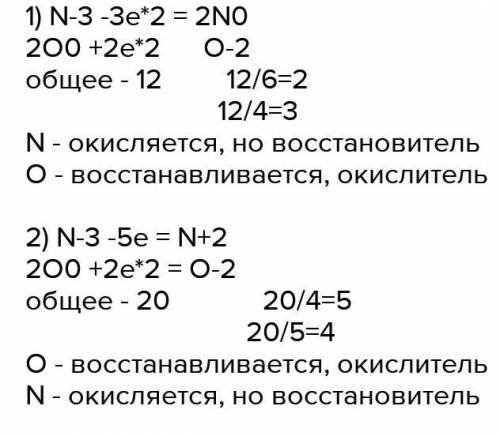 1) N-3 -3e*2 = 2N0
2O0 +2e*2      O-2
общее - 12         12/6=2
                         12/4=3
N - окисляется, но восстановитель
O - восстанавливается, окислитель

2) N-3 -5e = N+2
2O0 +2e*2 = O-2
общее - 20            20/4=5
                          20/5=4
O - восстанавливается, окислитель
N - окисляется, но восстановитель